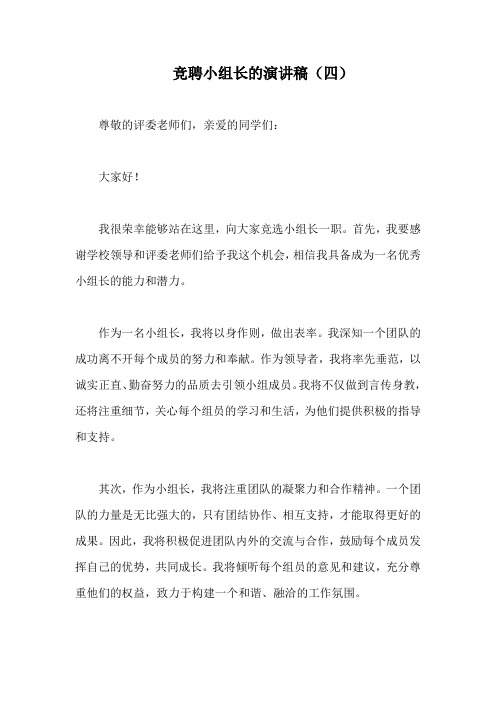 竞聘小组长的演讲稿（四）

尊敬的评委老师们，亲爱的同学们：

大家好！

我很荣幸能够站在这里，向大家竞选小组长一职。首先，我要感谢学校领导和评委老师们给予我这个机会，相信我具备成为一名优秀小组长的能力和潜力。

作为一名小组长，我将以身作则，做出表率。我深知一个团队的成功离不开每个成员的努力和奉献。作为领导者，我将率先垂范，以诚实正直、勤奋努力的品质去引领小组成员。我将不仅做到言传身教，还将注重细节，关心每个组员的学习和生活，为他们提供积极的指导和支持。

其次，作为小组长，我将注重团队的凝聚力和合作精神。一个团队的力量是无比强大的，只有团结协作、相互支持，才能取得更好的成果。因此，我将积极促进团队内外的交流与合作，鼓励每个成员发挥自己的优势，共同成长。我将倾听每个组员的意见和建议，充分尊重他们的权益，致力于构建一个和谐、融洽的工作氛围。